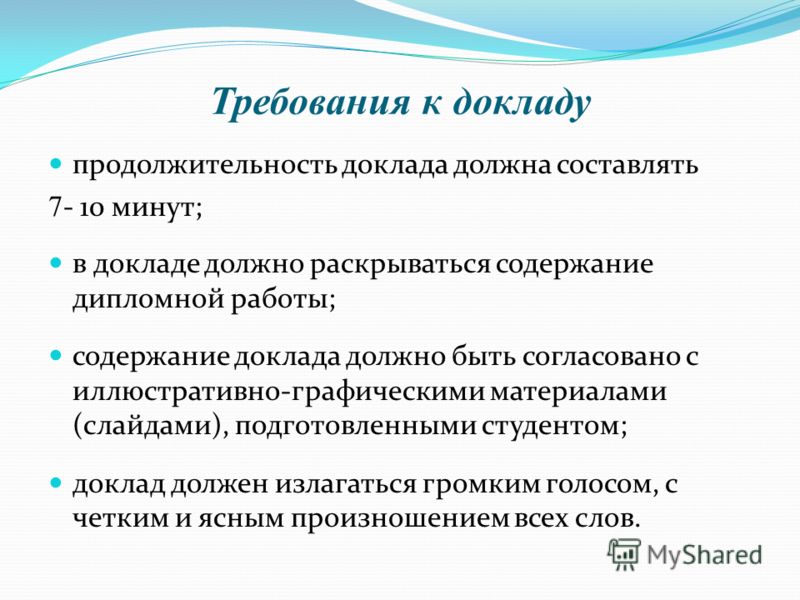 Требования к докладу

продолжительность доклада должна составлять

7- 10 минут;

в докладе должно раскрываться содержание дипломной работы;

содержание доклада должно быть согласовано с иллюстративно-графическими материалами (слайдами), подготовленными студентом;

доклад должен излагаться громким голосом, с четким и ясным произношением всех слов.

MyShared